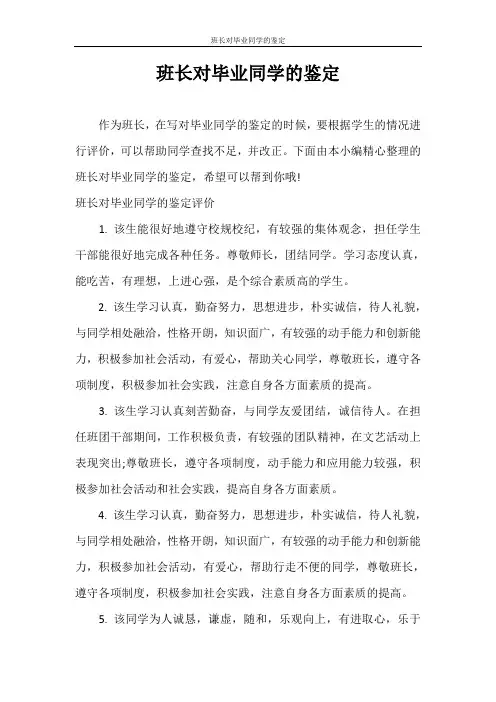 班长对毕业同学的鉴定

班长对毕业同学的鉴定

作为班长，在写对毕业同学的鉴定的时候，要根据学生的情况进行评价，可以帮助同学查找不足，并改正。下面由本小编精心整理的班长对毕业同学的鉴定，希望可以帮到你哦!

班长对毕业同学的鉴定评价

1. 该生能很好地遵守校规校纪，有较强的集体观念，担任学生干部能很好地完成各种任务。尊敬师长，团结同学。学习态度认真，能吃苦，有理想，上进心强，是个综合素质高的学生。

2. 该生学习认真，勤奋努力，思想进步，朴实诚信，待人礼貌，与同学相处融洽，性格开朗，知识面广，有较强的动手能力和创新能力，积极参加社会活动，有爱心，帮助关心同学，尊敬班长，遵守各项制度，积极参加社会实践，注意自身各方面素质的提高。

3. 该生学习认真刻苦勤奋，与同学友爱团结，诚信待人。在担任班团干部期间，工作积极负责，有较强的团队精神，在文艺活动上表现突出;尊敬班长，遵守各项制度，动手能力和应用能力较强，积极参加社会活动和社会实践，提高自身各方面素质。

4. 该生学习认真，勤奋努力，思想进步，朴实诚信，待人礼貌，与同学相处融洽，性格开朗，知识面广，有较强的动手能力和创新能力，积极参加社会活动，有爱心，帮助行走不便的同学，尊敬班长，遵守各项制度，积极参加社会实践，注意自身各方面素质的提高。

5. 该同学为人诚恳，谦虚，随和，乐观向上，有进取心，乐于